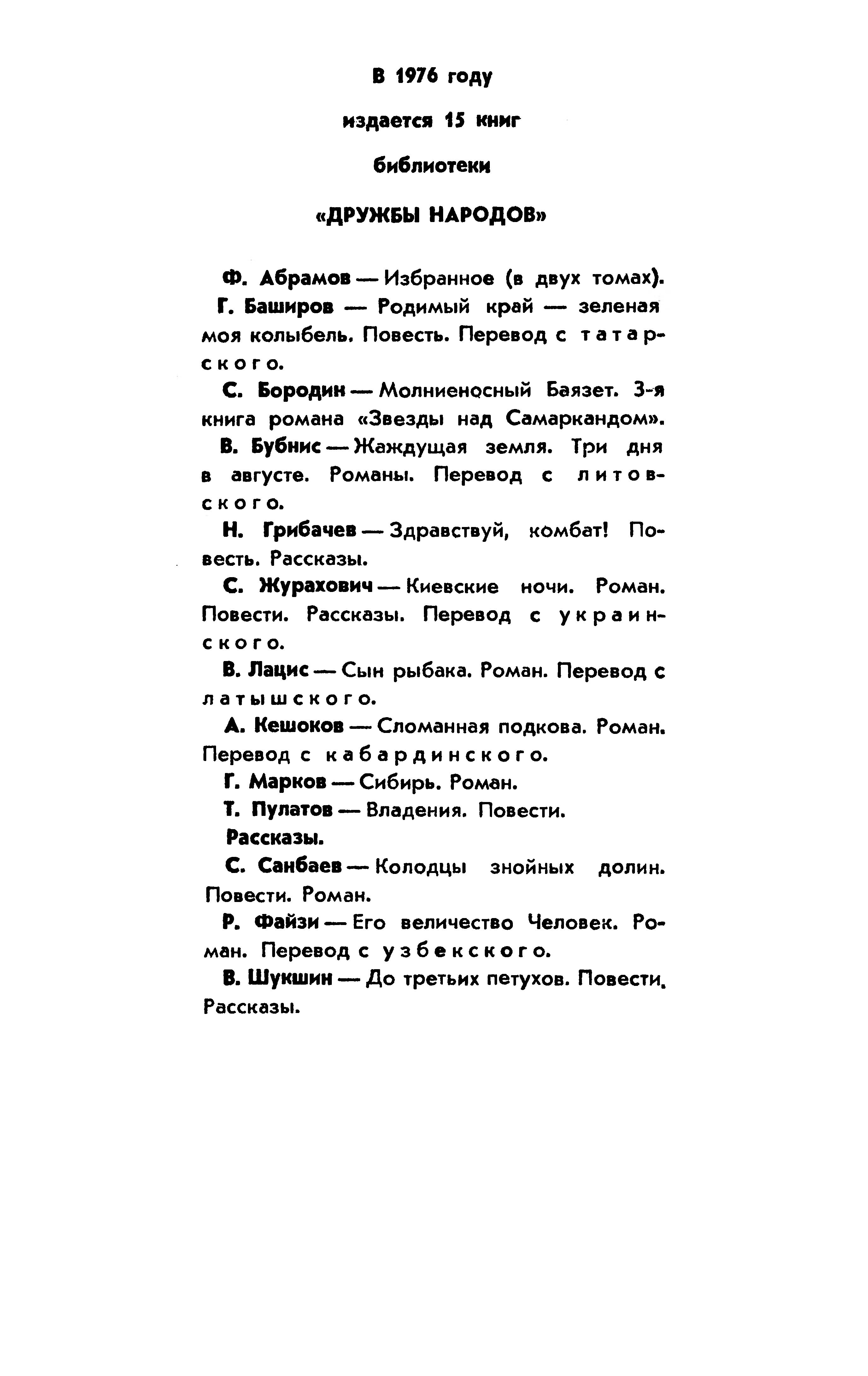 В 1976 году

издается 15 книг

библиотеки

«ДРУЖБЫ НАРОДОВ»

Ф. Абрамов — Избранное (в двух томах).

Г. Баширов — Родимый край — зеленая моя колыбель. Повесть. Перевод с татарского.

С. Бородин — Молниеносный Баязет. 3-я книга романа «Звезды над Самаркандом».

В. Бубнис — Жаждущая земля. Три дня в августе. Романы. Перевод с литовского.

Н. Грибачев — Здравствуй, комбат! Повесть. Рассказы.

С. Журахович — Киевские ночи. Роман. Повести. Рассказы. Перевод с украинского.

В. Лацис — Сын рыбака. Роман. Перевод с латышского.

А. Кешоков — Сломанная подкова. Роман. Перевод с кабардинского.

Г. Марков — Сибирь. Роман.

Т. Пулатов — Владения. Повести. Рассказы.

С. Санбаев — Колодцы знойных долин. Повести. Роман.

Р. Файзи — Его величество Человек. Роман. Перевод с узбекского.

В. Шукшин — До третьих петухов. Повести. Рассказы.